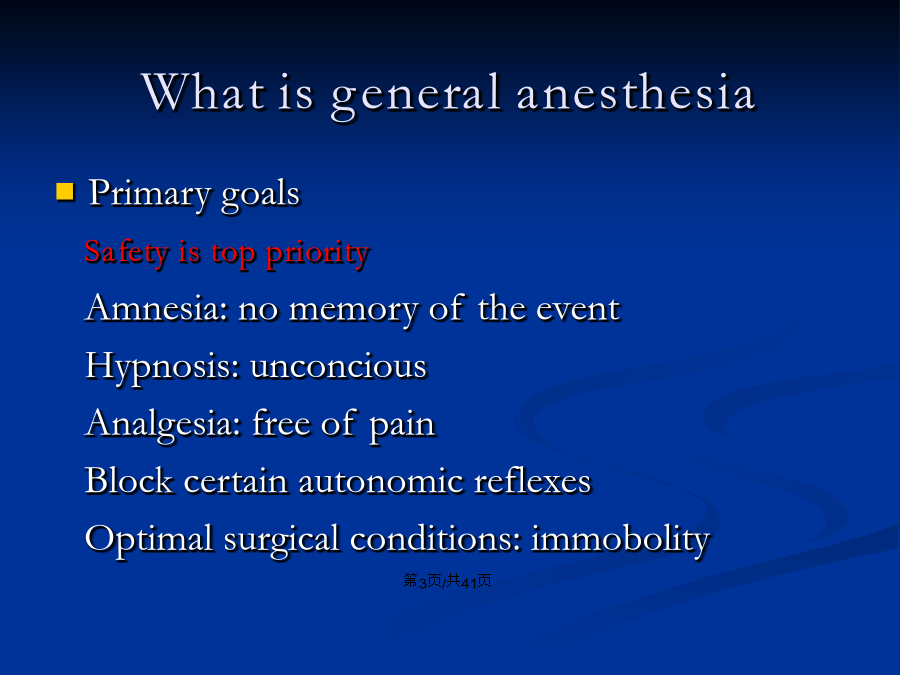 What is general anesthesia

Primary goals

Safety is top priority

Amnesia: no memory of the event

Hypnosis: unconcious

Analgesia: free of pain

Block certain autonomic reflexes

Optimal surgical conditions: immobolity

第3页/共41页